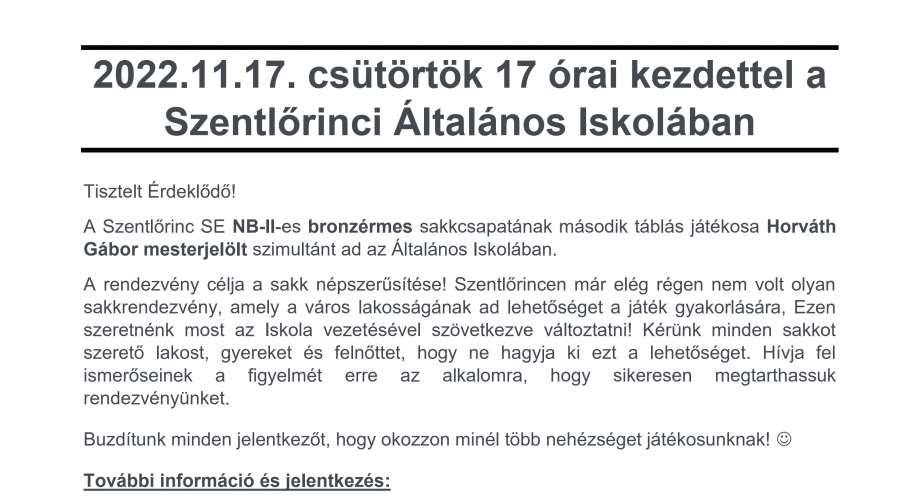 2022.11.17. csütörtök 17 órai kezdettel a Szentlőrinci Általános Iskolában

Tisztelt Érdeklődő!

A Szentlőrinc SE NB-II-es bronzérmes sakkcsapatának második táblás játékosa Horváth Gábor mesterjelölt szimultánt ad az Általános Iskolában.

A rendezvény célja a sakk népszerűsítése! Szentlőrincen már elég régen nem volt olyan sakkrendezvény, amely a város lakosságának ad lehetőséget a játék gyakorlására, Ezen szeretnénk most az Iskola vezetésével szövetkezve változtatni! Kérünk minden sakkot szerető lakost, gyereket és felnőttet, hogy ne hagyja ki ezt a lehetőséget. Hívja fel ismerőseinek a figyelmét erre az alkalomra, hogy sikeresen megtarthassuk rendezvényünket.

Buzdítunk minden jelentkezőt, hogy okozzon minél több nehézséget játékosunknak! ☺

További információ és jelentkezés: